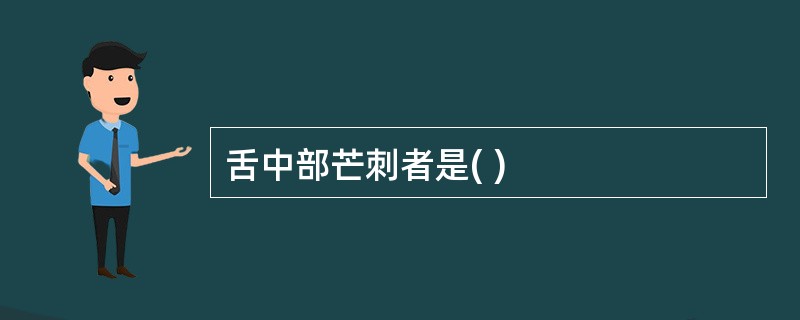 舌中部芒刺者是( )